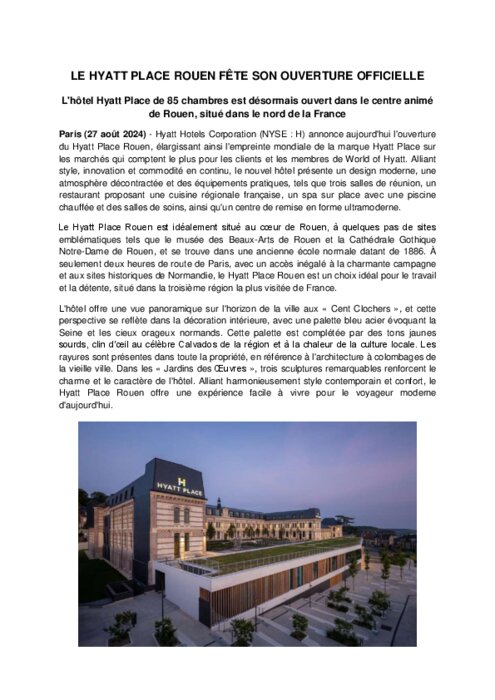 LE HYATT PLACE ROUEN FÊTE SON OUVERTURE OFFICIELLE

L'hôtel Hyatt Place de 85 chambres est désormais ouvert dans le centre animé de Rouen, situé dans le nord de la France

Paris (27 août 2024) - Hyatt Hotels Corporation (NYSE : H) annonce aujourd'hui l'ouverture du Hyatt Place Rouen, élargissant ainsi l'empreinte mondiale de la marque Hyatt Place sur les marchés qui comptent le plus pour les clients et les membres de World of Hyatt. Alliant style, innovation et commodité en continu, le nouvel hôtel présente un design moderne, une atmosphère décontractée et des équipements pratiques, tels que trois salles de réunion, un restaurant proposant une cuisine régionale française, un spa sur place avec une piscine chauffée et des salles de soins, ainsi qu'un centre de remise en forme ultramoderne.

Le Hyatt Place Rouen est idéalement situé au cœur de Rouen, à quelques pas de sites emblématiques tels que le musée des Beaux-Arts de Rouen et la Cathédrale Gothique Notre-Dame de Rouen, et se trouve dans une ancienne école normale datant de 1886. À seulement deux heures de route de Paris, avec un accès inégalé à la charmante campagne et aux sites historiques de Normandie, le Hyatt Place Rouen est un choix idéal pour le travail et la détente, situé dans la troisième région la plus visitée de France.

L'hôtel offre une vue panoramique sur l'horizon de la ville aux « Cent Clochers », et cette perspective se reflète dans la décoration intérieure, avec une palette bleu acier évoquant la Seine et les cieux orageux normands. Cette palette est complétée par des tons jaunes sourds, clin d'œil au célèbre Calvados de la région et à la chaleur de la culture locale. Les rayures sont présentes dans toute la propriété, en référence à l'architecture à colombages de la vieille ville. Dans les « Jardins des Œuvres », trois sculptures remarquables renforcent le charme et le caractère de l'hôtel. Alliant harmonieusement style contemporain et confort, le Hyatt Place Rouen offre une expérience facile à vivre pour le voyageur moderne d'aujourd'hui.

H
HYATT PLACE